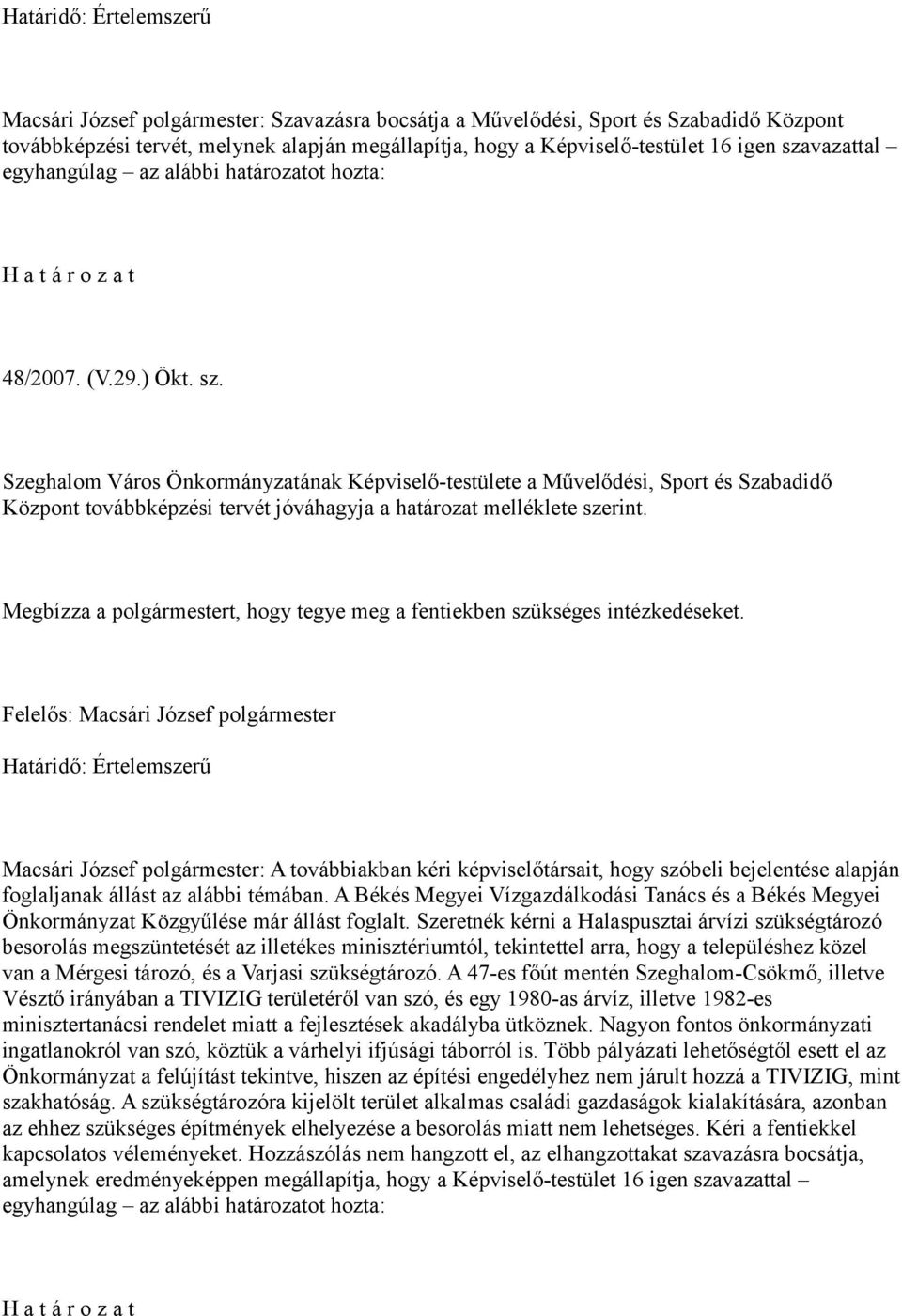 Határidő: Értelemszerű

Macsári József polgármester: Szavazásra bocsátja a Művelődési, Sport és Szabadidő Központ továbbképzési tervét, melynek alapján megállapítja, hogy a Képviselő-testület 16 igen szavazattal – egyhangúlag – az alábbi határozatot hozta:

H a t á r o z a t

48/2007. (V.29.) Ökt. sz.

Szeghalom Város Önkormányzatának Képviselő-testülete a Művelődési, Sport és Szabadidő Központ továbbképzési tervét jóváhagyja a határozat melléklete szerint.

Megbízza a polgármestert, hogy tegye meg a fentiekben szükséges intézkedéseket.

Felelős: Macsári József polgármester

Határidő: Értelemszerű

Macsári József polgármester: A továbbiakban kéri képviselőtársait, hogy szóbeli bejelentése alapján foglaljanak állást az alábbi témában. A Békés Megyei Vízgazdálkodási Tanács és a Békés Megyei Önkormányzat Közgyűlése már állást foglalt. Szeretnék kérni a Halaspusztai árvízi szükségtározó besorolás megszüntetését az illetékes minisztériumtól, tekintettel arra, hogy a településhez közel van a Mérgesi tározó, és a Varjasi szükségtározó. A 47-es főút mentén Szeghalom-Csökmő, illetve Vésztő irányában a TIVIZIG területéről van szó, és egy 1980-as árvíz, illetve 1982-es minisztertanácsi rendelet miatt a fejlesztések akadályba ütköznek. Nagyon fontos önkormányzati ingatlanokról van szó, köztük a várhelyi ifjúsági táborról is. Több pályázati lehetőségtől esett el az Önkormányzat a felújítást tekintve, hiszen az építési engedélyhez nem járult hozzá a TIVIZIG, mint szakhatóság. A szükségtározóra kijelölt terület alkalmas családi gazdaságok kialakítására, azonban az ehhez szükséges építmények elhelyezése a besorolás miatt nem lehetséges. Kéri a fentiekkel kapcsolatos véleményeket. Hozzászólás nem hangzott el, az elhangzottakat szavazásra bocsátja, amelynek eredményeképpen megállapítja, hogy a Képviselő-testület 16 igen szavazattal – egyhangúlag – az alábbi határozatot hozta:

H a t á r o z a t